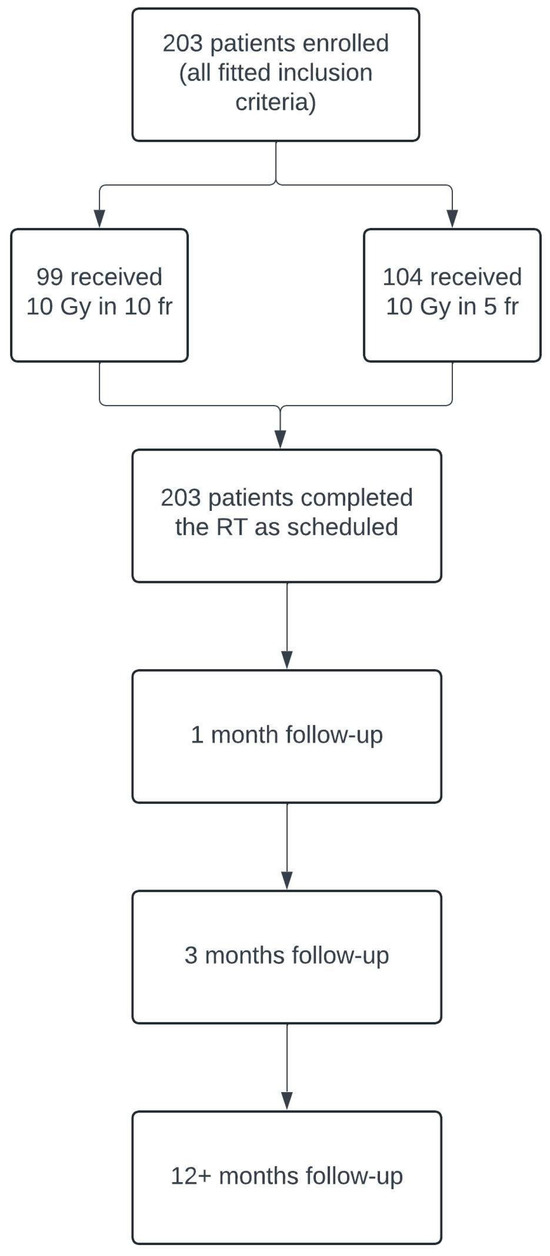 203 patients enrolled (all fitted inclusion criteria)

99 received 10 Gy in 10 fr

104 received 10 Gy in 5 fr

203 patients completed the RT as scheduled

1 month follow-up

3 months follow-up

12+ months follow-up